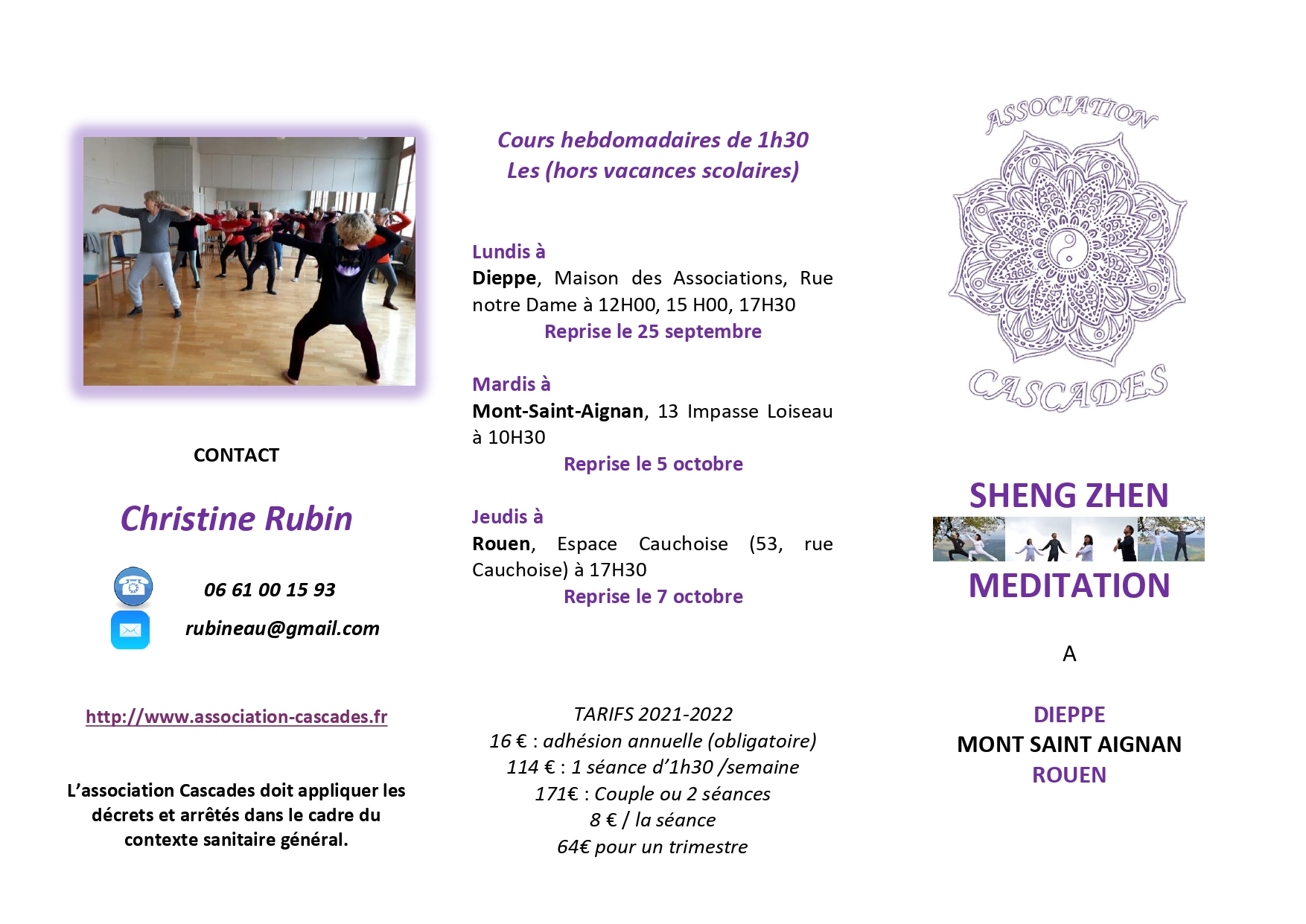 CONTACT

Christine Rubin

06 61 00 15 93

rubineau@gmail.com

http://www.association-cascades.fr

L'association Cascades doit appliquer les décrets et arrêtés dans le cadre du contexte sanitaire général.

Cours hebdomadaires de 1h30
Les (hors vacances scolaires)

Lundis à
Dieppe, Maison des Associations, Rue notre Dame à 12H00, 15 H00, 17H30
Reprise le 25 septembre

Mardis à
Mont-Saint-Aignan, 13 Impasse Loiseau à 10H30
Reprise le 5 octobre

Jeudis à
Rouen, Espace Cauchoise (53, rue Cauchoise) à 17H30
Reprise le 7 octobre

TARIFS 2021-2022
16 € : adhésion annuelle (obligatoire)
114 € : 1 séance d'1h30 /semaine
171€ : Couple ou 2 séances
8 € / la séance
64€ pour un trimestre

ASSOCIATION
CASCADES

SHENG ZHEN
MEDITATION

A

DIEPPE
MONT SAINT AIGNAN
ROUEN